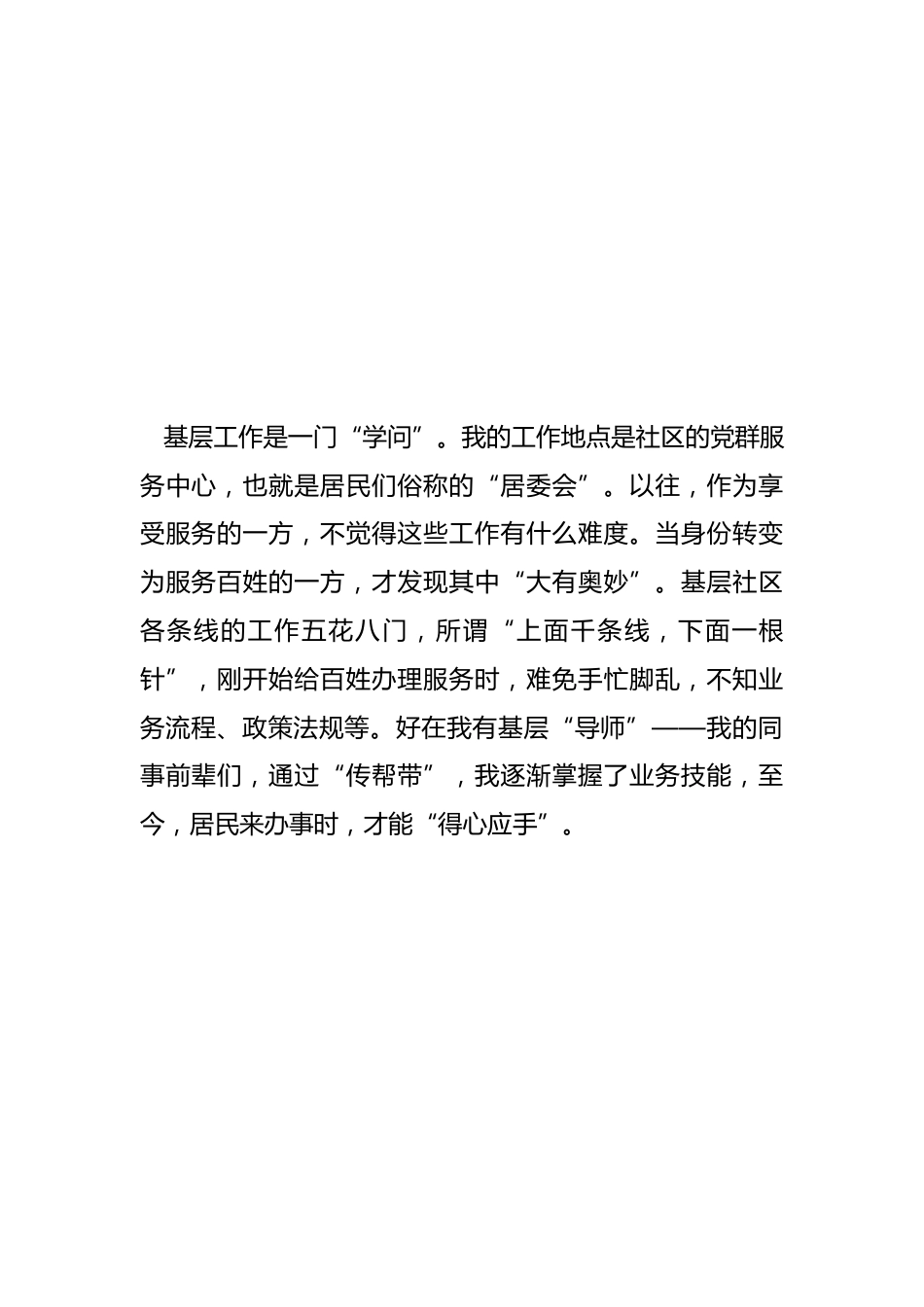 基层工作是一门“学问”。我的工作地点是社区的党群服务中心，也就是居民们俗称的“居委会”。以往，作为享受服务的一方，不觉得这些工作有什么难度。当身份转变为服务百姓的一方，才发现其中“大有奥妙”。基层社区各条线的工作五花八门，所谓“上面千条线，下面一根针”，刚开始给百姓办理服务时，难免手忙脚乱，不知业务流程、政策法规等。好在我有基层“导师”——我的同事前辈们，通过“传帮带”，我逐渐掌握了业务技能，至今，居民来办事时，才能“得心应手”。